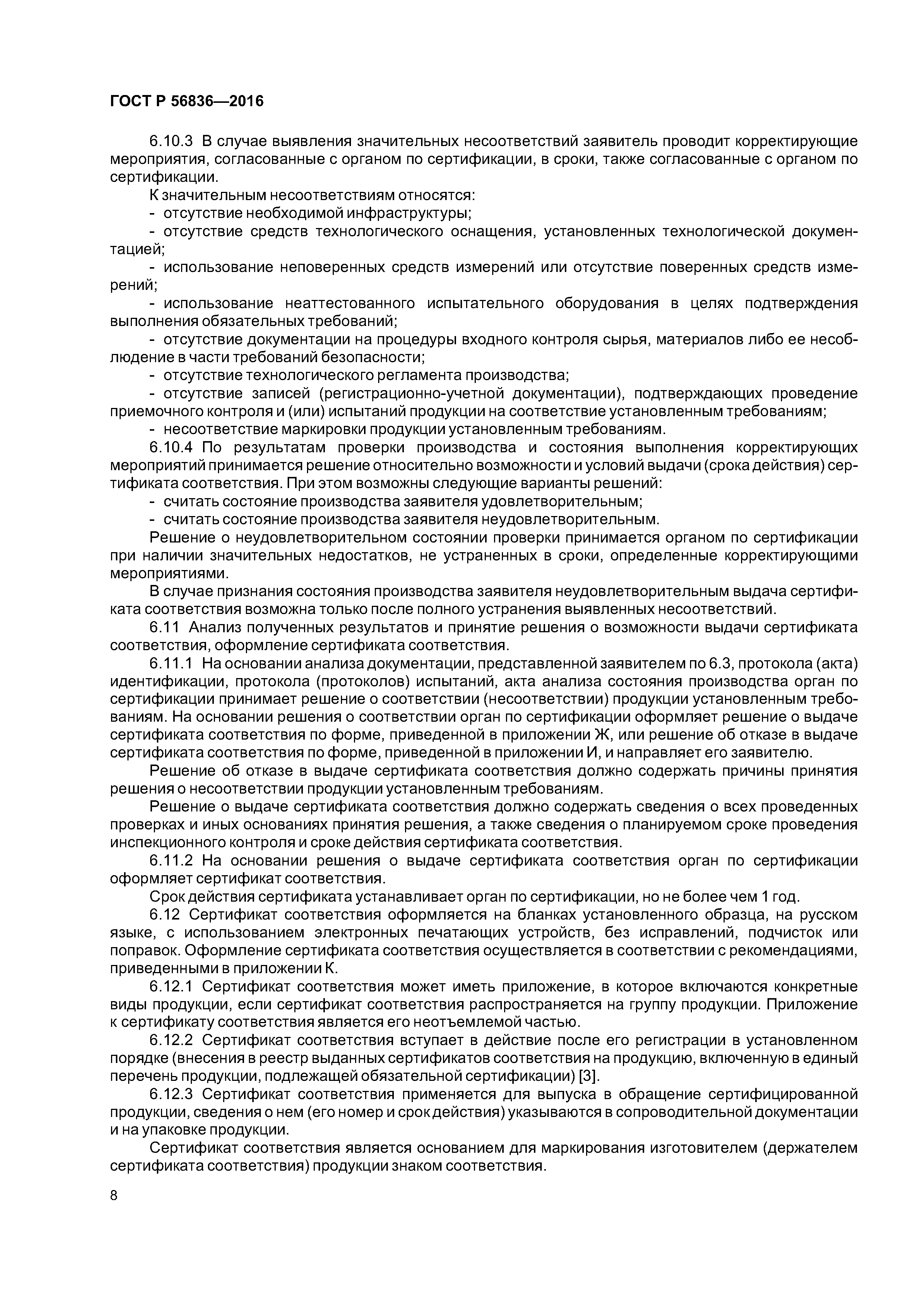 ГОСТ Р 56836—2016

6.10.3 В случае выявления значительных несоответствий заявитель проводит корректирующие мероприятия, согласованные с органом по сертификации, в сроки, также согласованные с органом по сертификации.

К значительным несоответствиям относятся:

- отсутствие необходимой инфраструктуры;

- отсутствие средств технологического оснащения, установленных технологической документацией;

- использование неповеренных средств измерений или отсутствие поверенных средств измерений;

- использование неаттестованного испытательного оборудования в целях подтверждения выполнения обязательных требований;

- отсутствие документации на процедуры входного контроля сырья, материалов либо ее несоблюдение в части требований безопасности;

- отсутствие технологического регламента производства;

- отсутствие записей (регистрационно-учетной документации), подтверждающих проведение приемочного контроля и (или) испытаний продукции на соответствие установленным требованиям;

- несоответствие маркировки продукции установленным требованиям.

6.10.4 По результатам проверки производства и состояния выполнения корректирующих мероприятий принимается решение относительно возможности и условий выдачи (срока действия) сертификата соответствия. При этом возможны следующие варианты решений:

- считать состояние производства заявителя удовлетворительным;

- считать состояние производства заявителя неудовлетворительным.

Решение о неудовлетворительном состоянии проверки принимается органом по сертификации при наличии значительных недостатков, не устраненных в сроки, определенные корректирующими мероприятиями.

В случае признания состояния производства заявителя неудовлетворительным выдача сертификата соответствия возможна только после полного устранения выявленных несоответствий.

6.11 Анализ полученных результатов и принятие решения о возможности выдачи сертификата соответствия, оформление сертификата соответствия.

6.11.1 На основании анализа документации, представленной заявителем по 6.3, протокола (акта) идентификации, протокола (протоколов) испытаний, акта анализа состояния производства орган по сертификации принимает решение о соответствии (несоответствии) продукции установленным требованиям. На основании решения о соответствии орган по сертификации оформляет решение о выдаче сертификата соответствия по форме, приведенной в приложении Ж, или решение об отказе в выдаче сертификата соответствия по форме, приведенной в приложении И, и направляет его заявителю.

Решение об отказе в выдаче сертификата соответствия должно содержать причины принятия решения о несоответствии продукции установленным требованиям.

Решение о выдаче сертификата соответствия должно содержать сведения о всех проведенных проверках и иных основаниях принятия решения, а также сведения о планируемом сроке проведения инспекционного контроля и сроке действия сертификата соответствия.

6.11.2 На основании решения о выдаче сертификата соответствия орган по сертификации оформляет сертификат соответствия.

Срок действия сертификата устанавливает орган по сертификации, но не более чем 1 год.

6.12 Сертификат соответствия оформляется на бланках установленного образца, на русском языке, с использованием электронных печатающих устройств, без исправлений, подчисток или поправок. Оформление сертификата соответствия осуществляется в соответствии с рекомендациями, приведенными в приложении К.

6.12.1 Сертификат соответствия может иметь приложение, в которое включаются конкретные виды продукции, если сертификат соответствия распространяется на группу продукции. Приложение к сертификату соответствия является его неотъемлемой частью.

6.12.2 Сертификат соответствия вступает в действие после его регистрации в установленном порядке (внесения в реестр выданных сертификатов соответствия на продукцию, включенную в единый перечень продукции, подлежащей обязательной сертификации) [3].

6.12.3 Сертификат соответствия применяется для выпуска в обращение сертифицированной продукции, сведения о нем (его номер и срок действия) указываются в сопроводительной документации и на упаковке продукции.

Сертификат соответствия является основанием для маркирования изготовителем (держателем сертификата соответствия) продукции знаком соответствия.

8